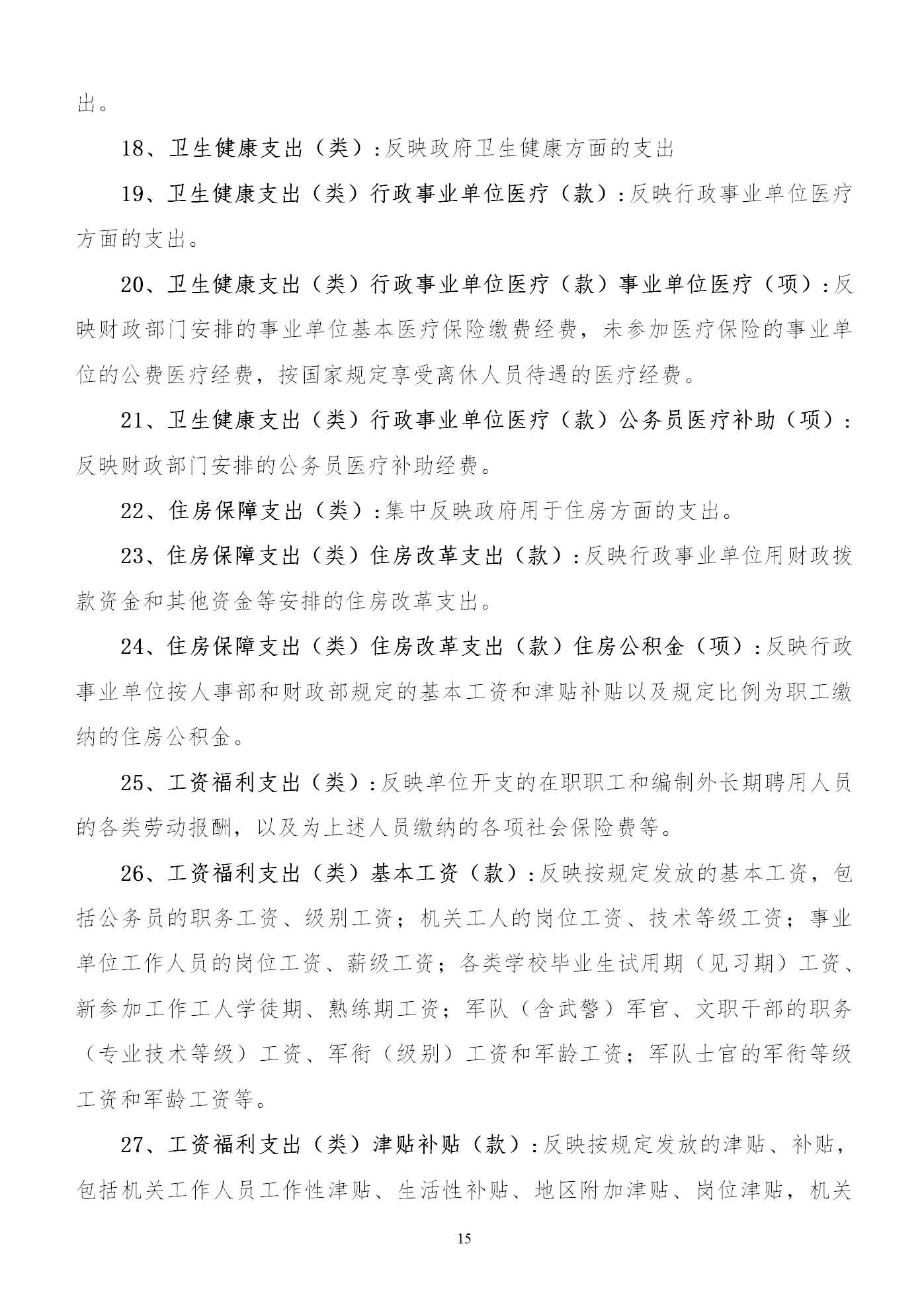 出。

18、卫生健康支出（类）:反映政府卫生健康方面的支出

19、卫生健康支出（类）行政事业单位医疗（款）:反映行政事业单位医疗方面的支出。

20、卫生健康支出（类）行政事业单位医疗（款）事业单位医疗（项）:反映财政部门安排的事业单位基本医疗保险缴费经费，未参加医疗保险的事业单位的公费医疗经费，按国家规定享受离休人员待遇的医疗经费。

21、卫生健康支出（类）行政事业单位医疗（款）公务员医疗补助（项）:反映财政部门安排的公务员医疗补助经费。

22、住房保障支出（类）:集中反映政府用于住房方面的支出。

23、住房保障支出（类）住房改革支出（款）:反映行政事业单位用财政拨款资金和其他资金等安排的住房改革支出。

24、住房保障支出（类）住房改革支出（款）住房公积金（项）:反映行政事业单位按人事部和财政部规定的基本工资和津贴补贴以及规定比例为职工缴纳的住房公积金。

25、工资福利支出（类）:反映单位开支的在职职工和编制外长期聘用人员的各类劳动报酬，以及为上述人员缴纳的各项社会保险费等。

26、工资福利支出（类）基本工资（款）:反映按规定发放的基本工资，包括公务员的职务工资、级别工资；机关工人的岗位工资、技术等级工资；事业单位工作人员的岗位工资、薪级工资；各类学校毕业生试用期（见习期）工资、新参加工作工人学徒期、熟练期工资；军队（含武警）军官、文职干部的职务（专业技术等级）工资、军衔（级别）工资和军龄工资；军队士官的军衔等级工资和军龄工资等。

27、工资福利支出（类）津贴补贴（款）:反映按规定发放的津贴、补贴，包括机关工作人员工作性津贴、生活性补贴、地区附加津贴、岗位津贴，机关

15